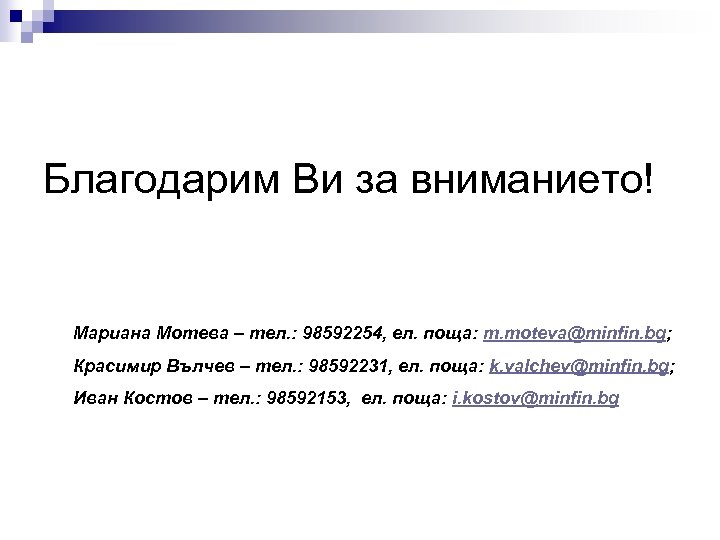 Благодарим Ви за вниманието!

Мариана Мотева – тел.: 98592254, ел. поща: m.moteva@minfin.bg;

Красимир Вълчев – тел.: 98592231, ел. поща: k.valchev@minfin.bg;

Иван Костов – тел.: 98592153, ел. поща: i.kostov@minfin.bg